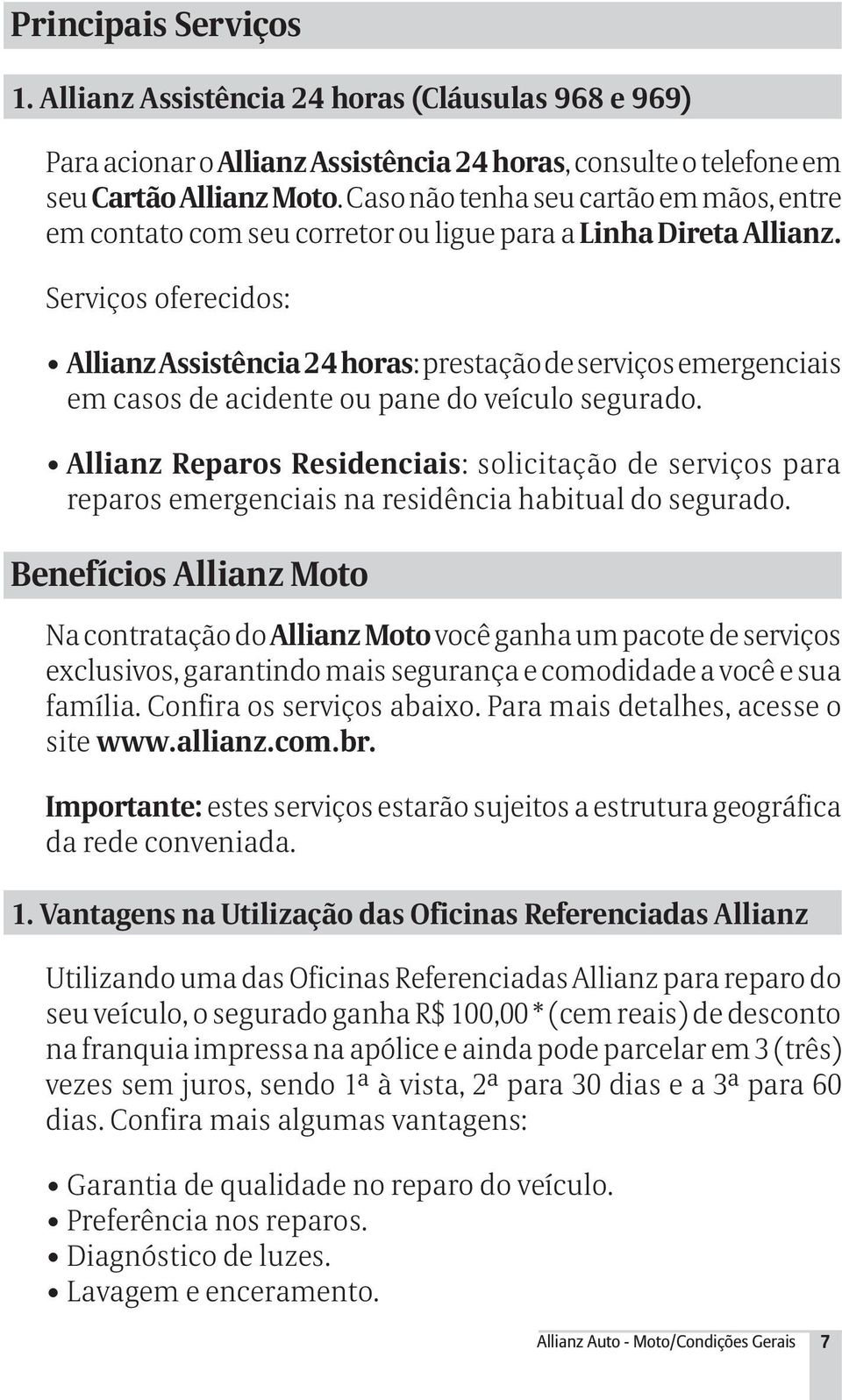 Principais Serviços

1. Allianz Assistência 24 horas (Cláusulas 968 e 969)

Para acionar o Allianz Assistência 24 horas, consulte o telefone em seu Cartão Allianz Moto. Caso não tenha seu cartão em mãos, entre em contato com seu corretor ou ligue para a Linha Direta Allianz.

Serviços oferecidos:

• Allianz Assistência 24 horas: prestação de serviços emergenciais em casos de acidente ou pane do veículo segurado.

• Allianz Reparos Residenciais: solicitação de serviços para reparos emergenciais na residência habitual do segurado.

Benefícios Allianz Moto

Na contratação do Allianz Moto você ganha um pacote de serviços exclusivos, garantindo mais segurança e comodidade a você e sua família. Confira os serviços abaixo. Para mais detalhes, acesse o site www.allianz.com.br.

Importante: estes serviços estarão sujeitos a estrutura geográfica da rede conveniada.

1. Vantagens na Utilização das Oficinas Referenciadas Allianz

Utilizando uma das Oficinas Referenciadas Allianz para reparo do seu veículo, o segurado ganha R$ 100,00 * (cem reais) de desconto na franquia impressa na apólice e ainda pode parcelar em 3 (três) vezes sem juros, sendo 1ª à vista, 2ª para 30 dias e a 3ª para 60 dias. Confira mais algumas vantagens:

• Garantia de qualidade no reparo do veículo.
• Preferência nos reparos.
• Diagnóstico de luzes.
• Lavagem e enceramento.

Allianz Auto - Moto/Condições Gerais 7